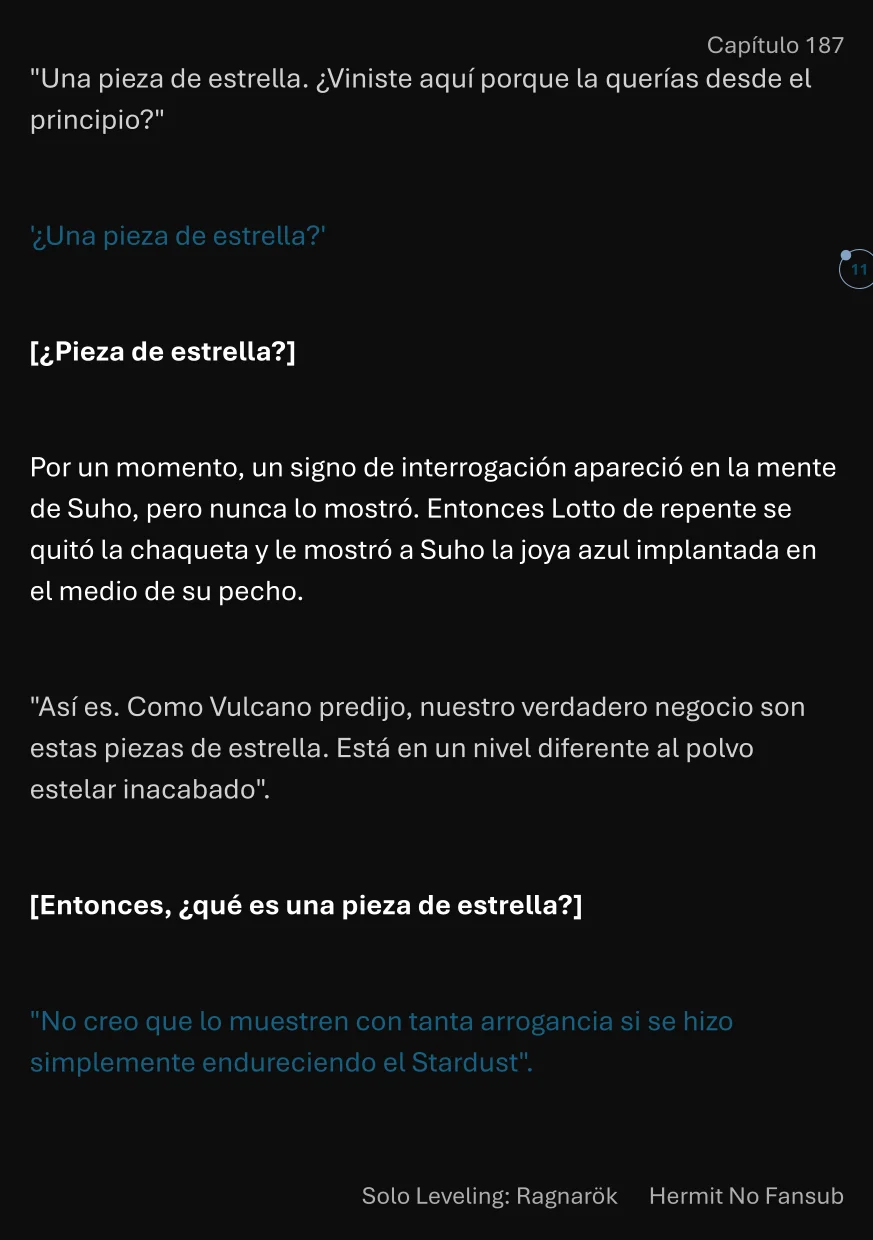 Capítulo 187

"Una pieza de estrella. ¿Viniste aquí porque la querías desde el principio?"

'¿Una pieza de estrella?'

11

[¿Pieza de estrella?]

Por un momento, un signo de interrogación apareció en la mente de Suho, pero nunca lo mostró. Entonces Lotto de repente se quitó la chaqueta y le mostró a Suho la joya azul implantada en el medio de su pecho.

"Así es. Como Vulcano predijo, nuestro verdadero negocio son estas piezas de estrella. Está en un nivel diferente al polvo estelar inacabado".

[Entonces, ¿qué es una pieza de estrella?]

"No creo que lo muestren con tanta arrogancia si se hizo simplemente endureciendo el Stardust".

Solo Leveling: Ragnarök Hermit No Fansub